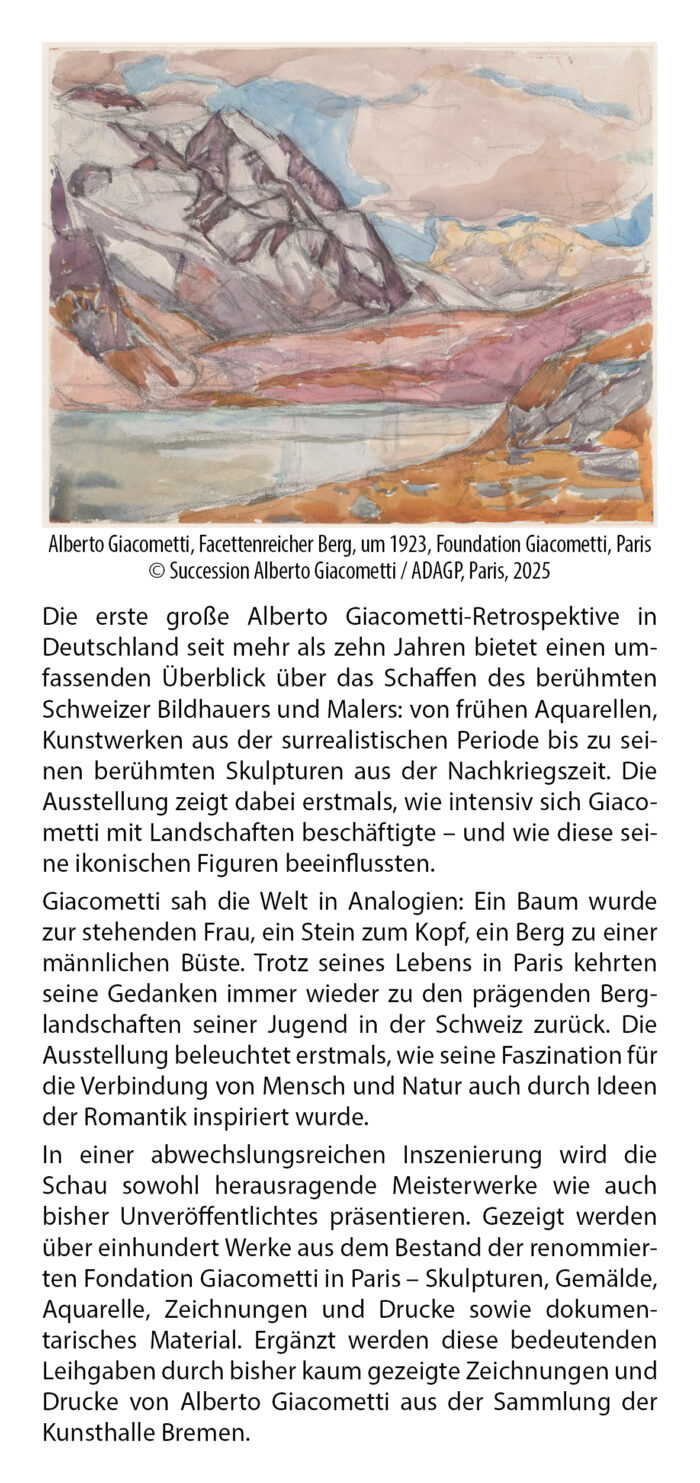 Alberto Giacometti, Facettenreicher Berg, um 1923, Foundation Giacometti, Paris
© Succession Alberto Giacometti / ADAGP, Paris, 2025

Die erste große Alberto Giacometti-Retrospektive in Deutschland seit mehr als zehn Jahren bietet einen umfassenden Überblick über das Schaffen des berühmten Schweizer Bildhauers und Malers: von frühen Aquarellen, Kunstwerken aus der surrealistischen Periode bis zu seinen berühmten Skulpturen aus der Nachkriegszeit. Die Ausstellung zeigt dabei erstmals, wie intensiv sich Giacometti mit Landschaften beschäftigte – und wie diese seine ikonischen Figuren beeinflussten.

Giacometti sah die Welt in Analogien: Ein Baum wurde zur stehenden Frau, ein Stein zum Kopf, ein Berg zu einer männlichen Büste. Trotz seines Lebens in Paris kehrten seine Gedanken immer wieder zu den prägenden Berglandschaften seiner Jugend in der Schweiz zurück. Die Ausstellung beleuchtet erstmals, wie seine Faszination für die Verbindung von Mensch und Natur auch durch Ideen der Romantik inspiriert wurde.

In einer abwechslungsreichen Inszenierung wird die Schau sowohl herausragende Meisterwerke wie auch bisher Unveröffentlichtes präsentieren. Gezeigt werden über einhundert Werke aus dem Bestand der renommierten Fondation Giacometti in Paris – Skulpturen, Gemälde, Aquarelle, Zeichnungen und Drucke sowie dokumentarisches Material. Ergänzt werden diese bedeutenden Leihgaben durch bisher kaum gezeigte Zeichnungen und Drucke von Alberto Giacometti aus der Sammlung der Kunsthalle Bremen.